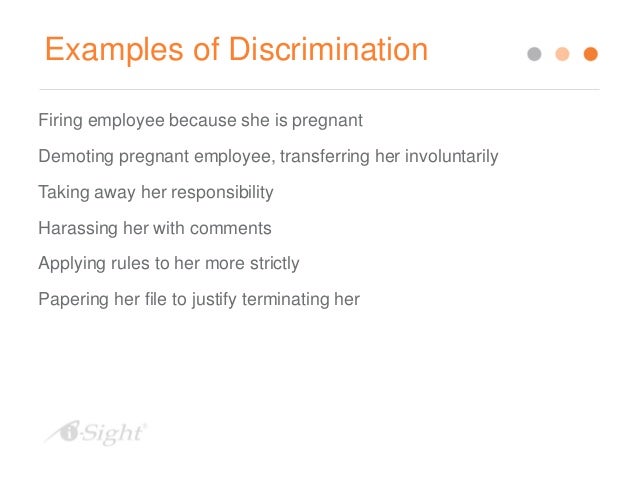 Examples of Discrimination

Firing employee because she is pregnant

Demoting pregnant employee, transferring her involuntarily

Taking away her responsibility

Harassing her with comments

Applying rules to her more strictly

Papering her file to justify terminating her

i-Sight